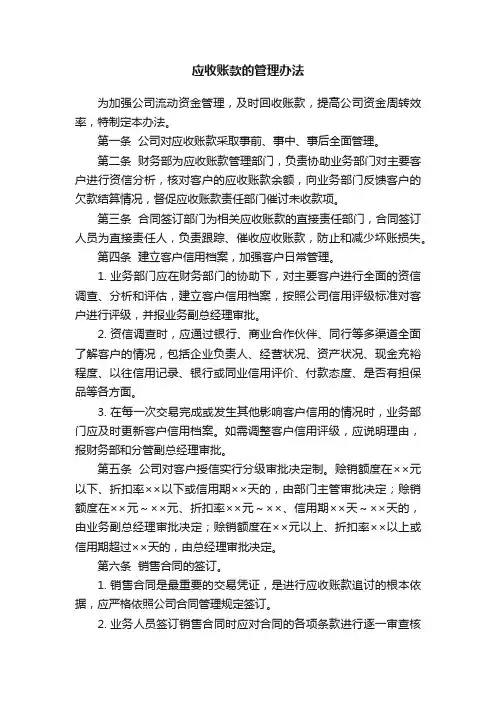 应收账款的管理办法

为加强公司流动资金管理，及时回收账款，提高公司资金周转效率，特制定本办法。

第一条　公司对应收账款采取事前、事中、事后全面管理。

第二条　财务部为应收账款管理部门，负责协助业务部门对主要客户进行资信分析，核对客户的应收账款余额，向业务部门反馈客户的欠款结算情况，督促应收账款责任部门催讨未收款项。

第三条　合同签订部门为相关应收账款的直接责任部门，合同签订人员为直接责任人，负责跟踪、催收应收账款，防止和减少坏账损失。

第四条　建立客户信用档案，加强客户日常管理。

1. 业务部门应在财务部门的协助下，对主要客户进行全面的资信调查、分析和评估，建立客户信用档案，按照公司信用评级标准对客户进行评级，并报业务副总经理审批。

2. 资信调查时，应通过银行、商业合作伙伴、同行等多渠道全面了解客户的情况，包括企业负责人、经营状况、资产状况、现金充裕程度、以往信用记录、银行或同业信用评价、付款态度、是否有担保品等各方面。

3. 在每一次交易完成或发生其他影响客户信用的情况时，业务部门应及时更新客户信用档案。如需调整客户信用评级，应说明理由，报财务部和分管副总经理审批。

第五条　公司对客户授信实行分级审批决定制。赊销额度在××元以下、折扣率××以下或信用期××天的，由部门主管审批决定；赊销额度在××元～××元、折扣率××元～××、信用期××天～××天的，由业务副总经理审批决定；赊销额度在××元以上、折扣率××以上或信用期超过××天的，由总经理审批决定。

第六条　销售合同的签订。

1. 销售合同是最重要的交易凭证，是进行应收账款追讨的根本依据，应严格依照公司合同管理规定签订。

2. 业务人员签订销售合同时应对合同的各项条款进行逐一审查核